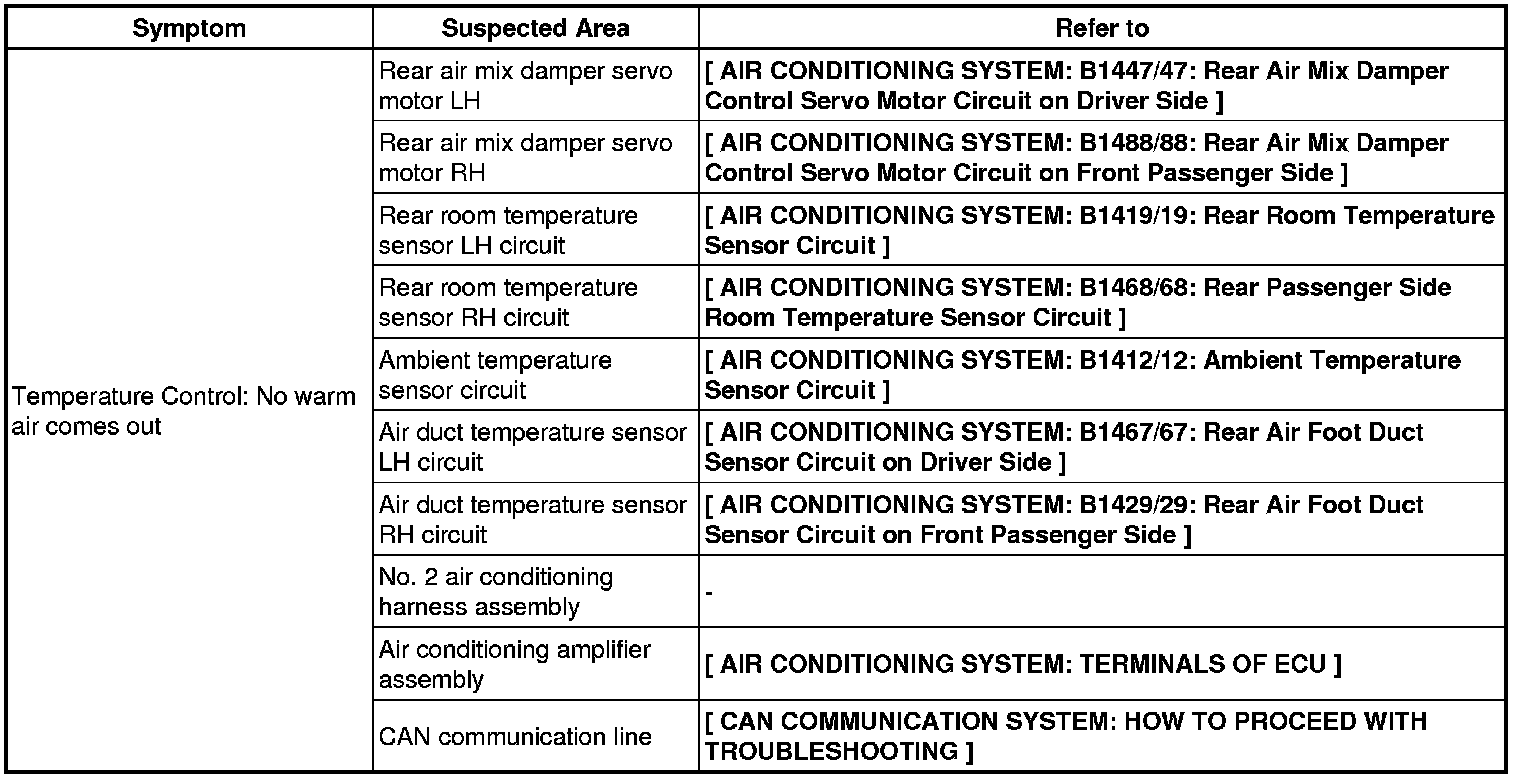 | Symptom | Suspected Area | Refer to |
|---|---|---|
| Temperature Control: No warm air comes out | Rear air mix damper servo motor LH | [ AIR CONDITIONING SYSTEM: B1447/47: Rear Air Mix Damper Control Servo Motor Circuit on Driver Side ] |
| | Rear air mix damper servo motor RH | [ AIR CONDITIONING SYSTEM: B1488/88: Rear Air Mix Damper Control Servo Motor Circuit on Front Passenger Side ] |
| | Rear room temperature sensor LH circuit | [ AIR CONDITIONING SYSTEM: B1419/19: Rear Room Temperature Sensor Circuit ] |
| | Rear room temperature sensor RH circuit | [ AIR CONDITIONING SYSTEM: B1468/68: Rear Passenger Side Room Temperature Sensor Circuit ] |
| | Ambient temperature sensor circuit | [ AIR CONDITIONING SYSTEM: B1412/12: Ambient Temperature Sensor Circuit ] |
| | Air duct temperature sensor LH circuit | [ AIR CONDITIONING SYSTEM: B1467/67: Rear Air Foot Duct Sensor Circuit on Driver Side ] |
| | Air duct temperature sensor RH circuit | [ AIR CONDITIONING SYSTEM: B1429/29: Rear Air Foot Duct Sensor Circuit on Front Passenger Side ] |
| | No. 2 air conditioning harness assembly | - |
| | Air conditioning amplifier assembly | [ AIR CONDITIONING SYSTEM: TERMINALS OF ECU ] |
| | CAN communication line | [ CAN COMMUNICATION SYSTEM: HOW TO PROCEED WITH TROUBLESHOOTING ] |